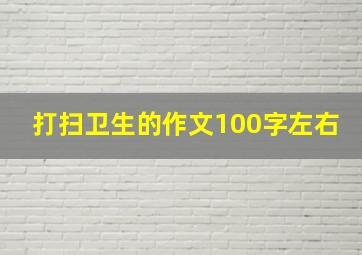 打扫卫生的作文100字左右